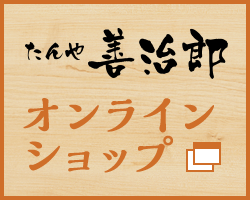 たんや 善治郎

オンライン ショップ